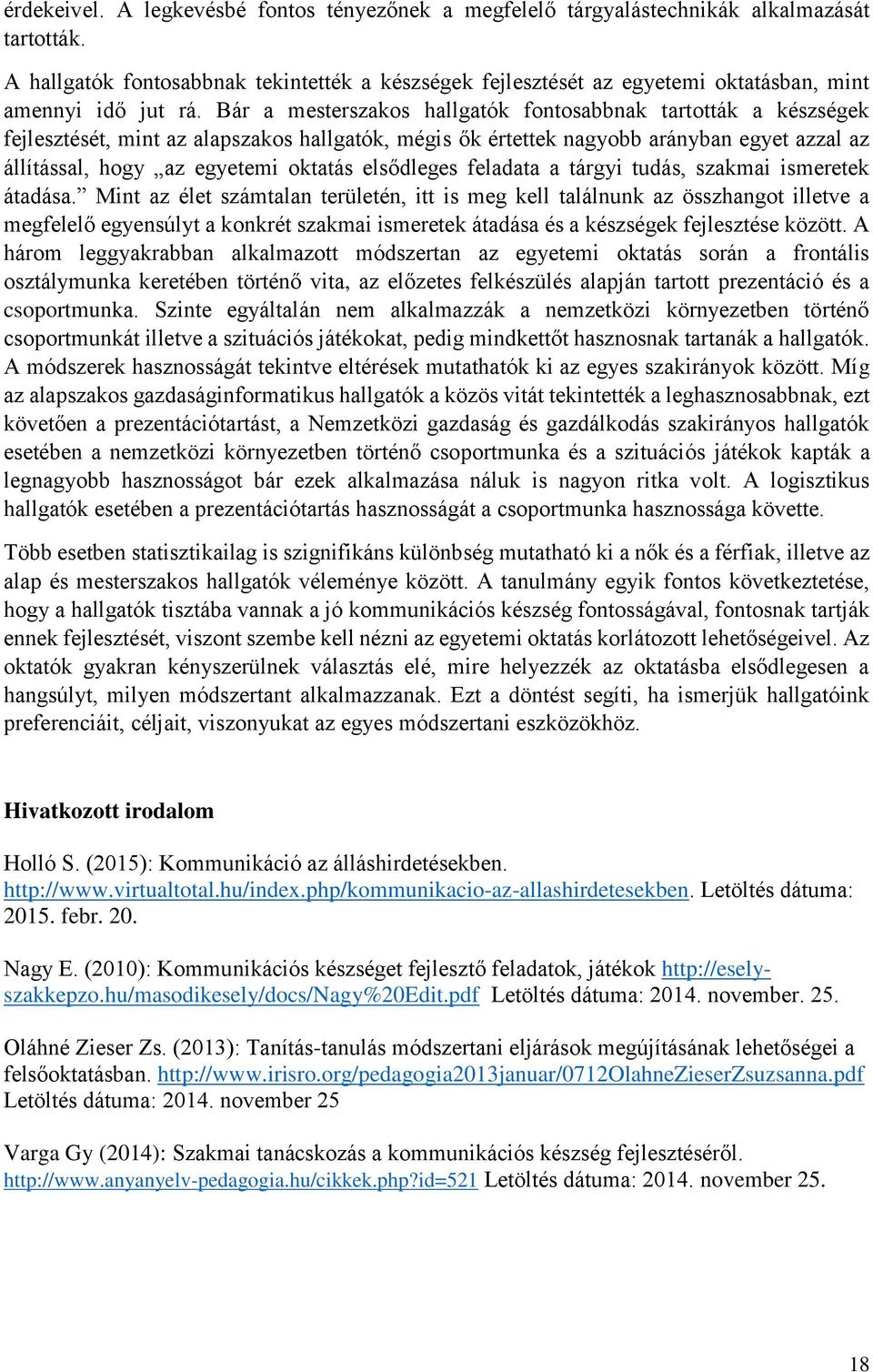 érdekeivel. A legkevésbé fontos tényezőnek a megfelelő tárgyalástechnikák alkalmazását tartották.

A hallgatók fontosabbnak tekintették a készségek fejlesztését az egyetemi oktatásban, mint amennyi idő jut rá. Bár a mesterszakos hallgatók fontosabbnak tartották a készségek fejlesztését, mint az alapszakos hallgatók, mégis ők értettek nagyobb arányban egyet azzal az állítással, hogy „az egyetemi oktatás elsődleges feladata a tárgyi tudás, szakmai ismeretek átadása.” Mint az élet számtalan területén, itt is meg kell találnunk az összhangot illetve a megfelelő egyensúlyt a konkrét szakmai ismeretek átadása és a készségek fejlesztése között. A három leggyakrabban alkalmazott módszertan az egyetemi oktatás során a frontális osztálymunka keretében történő vita, az előzetes felkészülés alapján tartott prezentáció és a csoportmunka. Szinte egyáltalán nem alkalmazzák a nemzetközi környezetben történő csoportmunkát illetve a szituációs játékokat, pedig mindkettőt hasznosnak tartanák a hallgatók. A módszerek hasznosságát tekintve eltérések mutathatók ki az egyes szakirányok között. Míg az alapszakos gazdaságinformatikus hallgatók a közös vitát tekintették a leghasznosabbnak, ezt követően a prezentációtartást, a Nemzetközi gazdaság és gazdálkodás szakirányos hallgatók esetében a nemzetközi környezetben történő csoportmunka és a szituációs játékok kapták a legnagyobb hasznosságot bár ezek alkalmazása náluk is nagyon ritka volt. A logisztikus hallgatók esetében a prezentációtartás hasznosságát a csoportmunka hasznossága követte.

Több esetben statisztikailag is szignifikáns különbség mutatható ki a nők és a férfiak, illetve az alap és mesterszakos hallgatók véleménye között. A tanulmány egyik fontos következtetése, hogy a hallgatók tisztába vannak a jó kommunikációs készség fontosságával, fontosnak tartják ennek fejlesztését, viszont szembe kell nézni az egyetemi oktatás korlátozott lehetőségeivel. Az oktatók gyakran kényszerülnek választás elé, mire helyezzék az oktatásba elsődlegesen a hangsúlyt, milyen módszertant alkalmazzanak. Ezt a döntést segíti, ha ismerjük hallgatóink preferenciáit, céljait, viszonyukat az egyes módszertani eszközökhöz.

Hivatkozott irodalom

Holló S. (2015): Kommunikáció az álláshirdetésekben. http://www.virtualtotal.hu/index.php/kommunikacio-az-allashirdetesekben. Letöltés dátuma: 2015. febr. 20.

Nagy E. (2010): Kommunikációs készséget fejlesztő feladatok, játékok http://esely-szakkepzo.hu/masodikesely/docs/Nagy%20Edit.pdf Letöltés dátuma: 2014. november. 25.

Oláhné Zieser Zs. (2013): Tanítás-tanulás módszertani eljárások megújításának lehetőségei a felsőoktatásban. http://www.irisro.org/pedagogia2013januar/0712OlahneZieserZsuzsanna.pdf Letöltés dátuma: 2014. november 25

Varga Gy (2014): Szakmai tanácskozás a kommunikációs készség fejlesztéséről. http://www.anyanyelv-pedagogia.hu/cikkek.php?id=521 Letöltés dátuma: 2014. november 25.

18